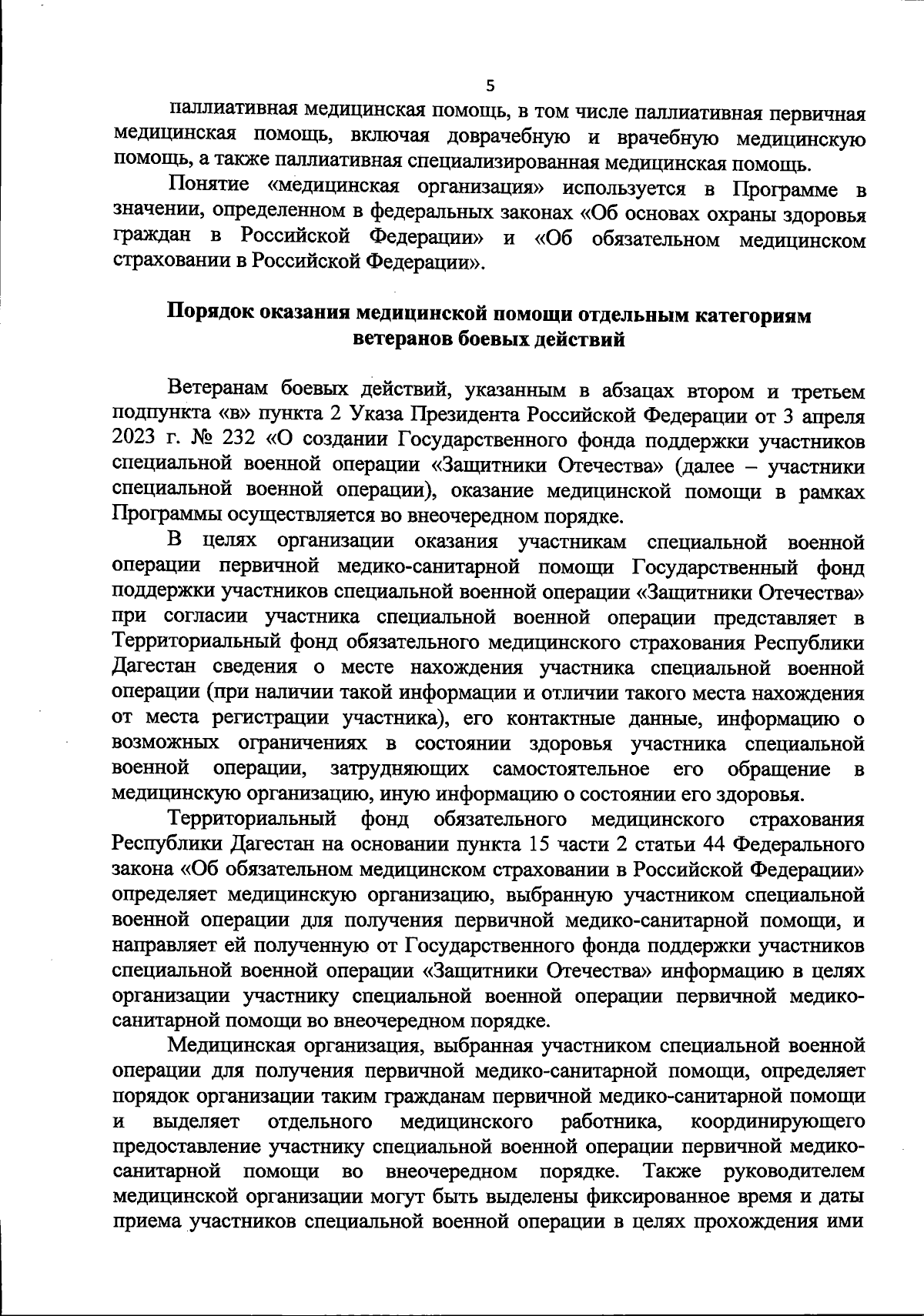 5

паллиативная медицинская помощь, в том числе паллиативная первичная медицинская помощь, включая доврачебную и врачебную медицинскую помощь, а также паллиативная специализированная медицинская помощь.

Понятие «медицинская организация» используется в Программе в значении, определенном в федеральных законах «Об основах охраны здоровья граждан в Российской Федерации» и «Об обязательном медицинском страховании в Российской Федерации».

Порядок оказания медицинской помощи отдельным категориям ветеранов боевых действий

Ветеранам боевых действий, указанным в абзацах втором и третьем подпункта «в» пункта 2 Указа Президента Российской Федерации от 3 апреля 2023 г. № 232 «О создании Государственного фонда поддержки участников специальной военной операции «Защитники Отечества» (далее – участники специальной военной операции), оказание медицинской помощи в рамках Программы осуществляется во внеочередном порядке.

В целях организации оказания участникам специальной военной операции первичной медико-санитарной помощи Государственный фонд поддержки участников специальной военной операции «Защитники Отечества» при согласии участника специальной военной операции представляет в Территориальный фонд обязательного медицинского страхования Республики Дагестан сведения о месте нахождения участника специальной военной операции (при наличии такой информации и отличии такого места нахождения от места регистрации участника), его контактные данные, информацию о возможных ограничениях в состоянии здоровья участника специальной военной операции, затрудняющих самостоятельное его обращение в медицинскую организацию, иную информацию о состоянии его здоровья.

Территориальный фонд обязательного медицинского страхования Республики Дагестан на основании пункта 15 части 2 статьи 44 Федерального закона «Об обязательном медицинском страховании в Российской Федерации» определяет медицинскую организацию, выбранную участником специальной военной операции для получения первичной медико-санитарной помощи, и направляет ей полученную от Государственного фонда поддержки участников специальной военной операции «Защитники Отечества» информацию в целях организации участнику специальной военной операции первичной медико-санитарной помощи во внеочередном порядке.

Медицинская организация, выбранная участником специальной военной операции для получения первичной медико-санитарной помощи, определяет порядок организации таким гражданам первичной медико-санитарной помощи и выделяет отдельного медицинского работника, координирующего предоставление участнику специальной военной операции первичной медико-санитарной помощи во внеочередном порядке. Также руководителем медицинской организации могут быть выделены фиксированное время и даты приема участников специальной военной операции в целях прохождения ими